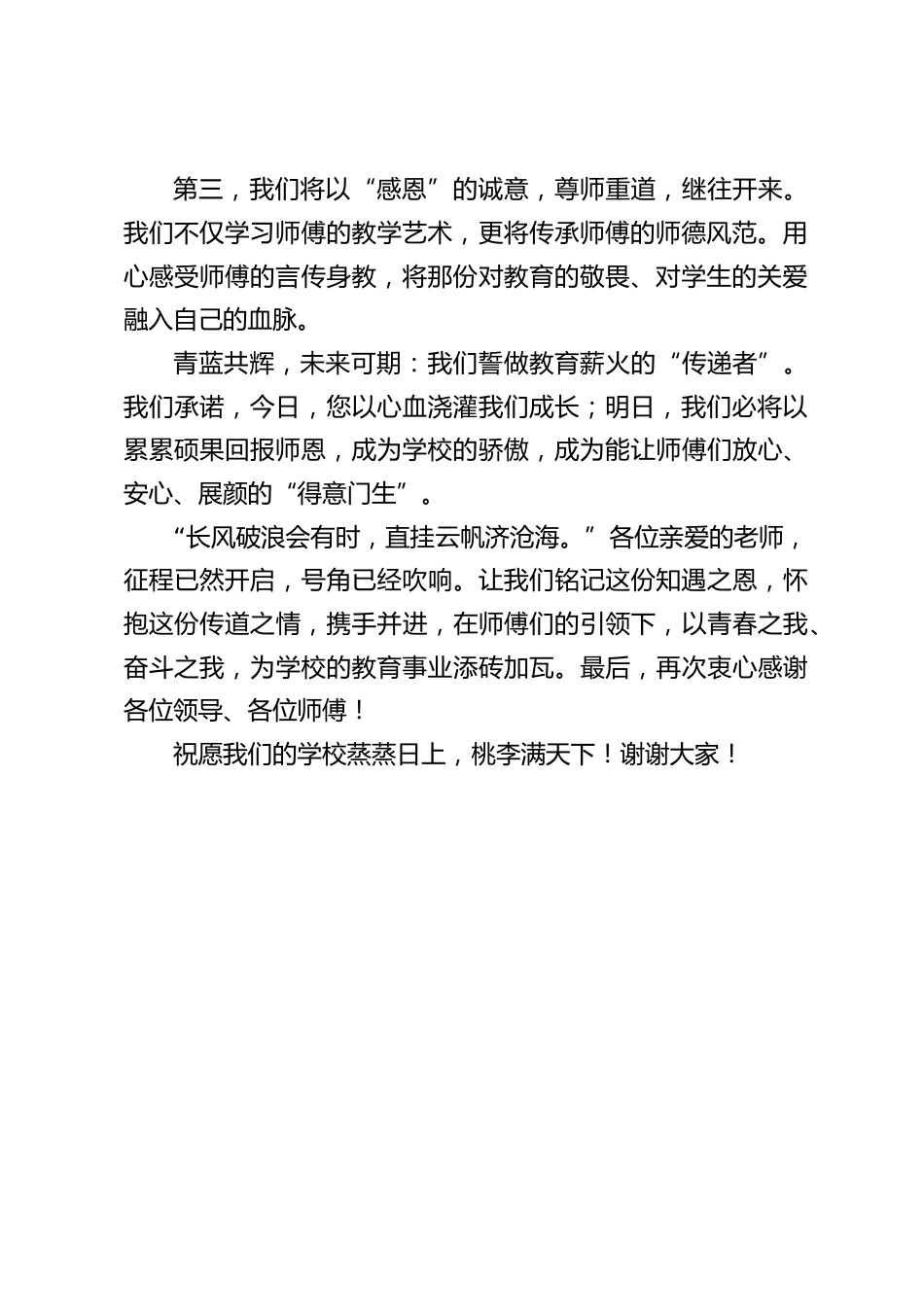 第三，我们将以“感恩”的诚意，尊师重道，继往开来。我们不仅学习师傅的教学艺术，更将传承师傅的师德风范。用心感受师傅的言传身教，将那份对教育的敬畏、对学生的关爱融入自己的血脉。

青蓝共辉，未来可期：我们誓做教育薪火的“传递者”。我们承诺，今日，您以心血浇灌我们成长；明日，我们必将以累累硕果回报师恩，成为学校的骄傲，成为能让师傅们放心、安心、展颜的“得意门生”。

“长风破浪会有时，直挂云帆济沧海。”各位亲爱的老师，征程已然开启，号角已经吹响。让我们铭记这份知遇之恩，怀抱这份传道之情，携手并进，在师傅们的引领下，以青春之我、奋斗之我，为学校的教育事业添砖加瓦。最后，再次衷心感谢各位领导、各位师傅！

祝愿我们的学校蒸蒸日上，桃李满天下！谢谢大家！